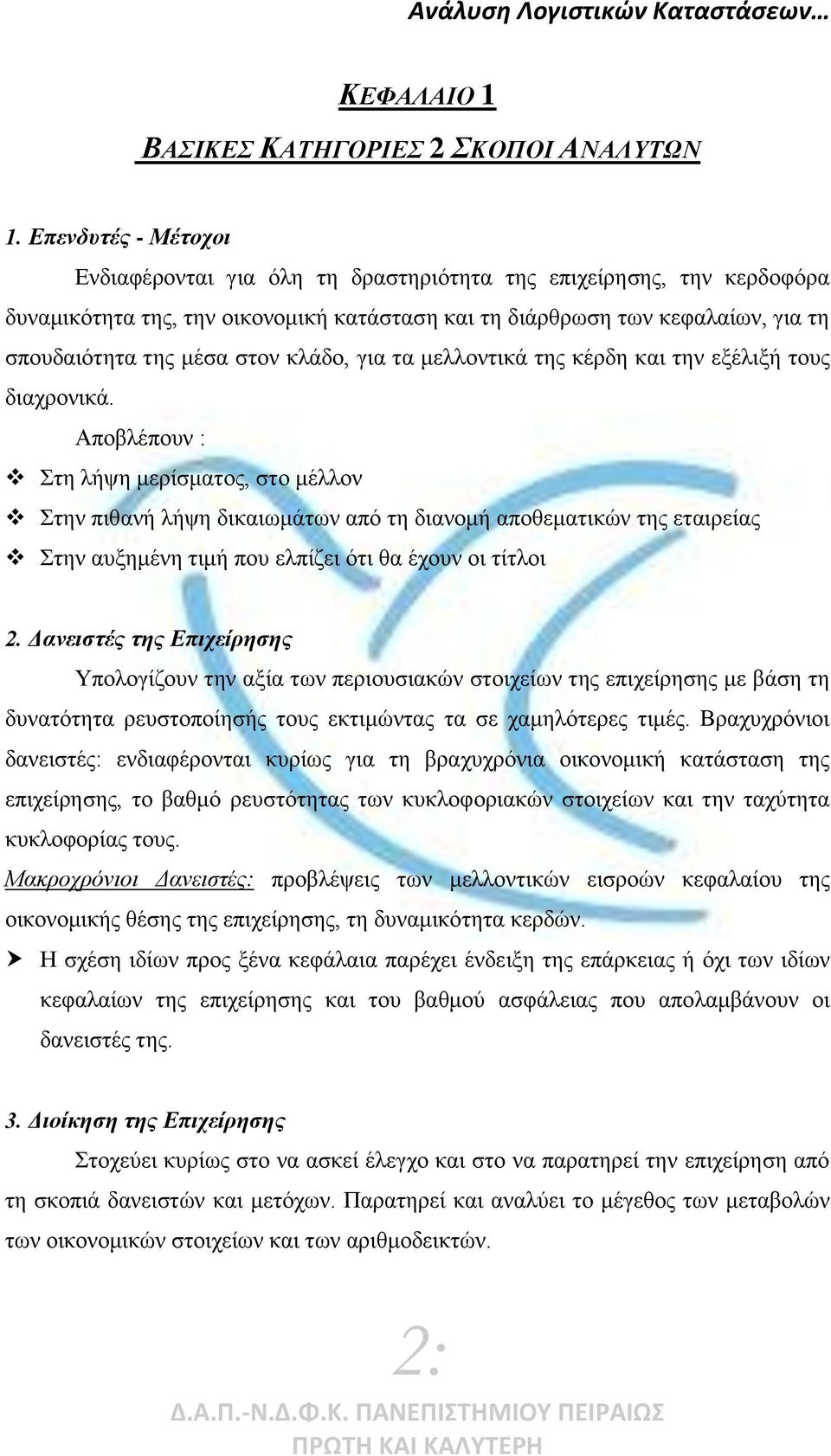 Ανάλυση Λογιστικών Καταστάσεων…

ΚΕΦΑΛΑΙΟ 1

ΒΑΣΙΚΕΣ ΚΑΤΗΓΟΡΙΕΣ 2 ΣΚΟΠΟΙ ΑΝΑΛΥΤΩΝ

1. Επενδυτές - Μέτοχοι

Ενδιαφέρονται για όλη τη δραστηριότητα της επιχείρησης, την κερδοφόρα δυναμικότητα της, την οικονομική κατάσταση και τη διάρθρωση των κεφαλαίων, για τη σπουδαιότητα της μέσα στον κλάδο, για τα μελλοντικά της κέρδη και την εξέλιξή τους διαχρονικά.

Αποβλέπουν :

❖ Στη λήψη μερίσματος, στο μέλλον

❖ Στην πιθανή λήψη δικαιωμάτων από τη διανομή αποθεματικών της εταιρείας

❖ Στην αυξημένη τιμή που ελπίζει ότι θα έχουν οι τίτλοι

2. Δανειστές της Επιχείρησης

Υπολογίζουν την αξία των περιουσιακών στοιχείων της επιχείρησης με βάση τη δυνατότητα ρευστοποίησής τους εκτιμώντας τα σε χαμηλότερες τιμές. Βραχυχρόνιοι δανειστές: ενδιαφέρονται κυρίως για τη βραχυχρόνια οικονομική κατάσταση της επιχείρησης, το βαθμό ρευστότητας των κυκλοφοριακών στοιχείων και την ταχύτητα κυκλοφορίας τους.

Μακροχρόνιοι Δανειστές: προβλέψεις των μελλοντικών εισροών κεφαλαίου της οικονομικής θέσης της επιχείρησης, τη δυναμικότητα κερδών.

➤ Η σχέση ιδίων προς ξένα κεφάλαια παρέχει ένδειξη της επάρκειας ή όχι των ιδίων κεφαλαίων της επιχείρησης και του βαθμού ασφάλειας που απολαμβάνουν οι δανειστές της.

3. Διοίκηση της Επιχείρησης

Στοχεύει κυρίως στο να ασκεί έλεγχο και στο να παρατηρεί την επιχείρηση από τη σκοπιά δανειστών και μετόχων. Παρατηρεί και αναλύει το μέγεθος των μεταβολών των οικονομικών στοιχείων και των αριθμοδεικτών.

2:

Δ.Α.Π.-Ν.Δ.Φ.Κ. ΠΑΝΕΠΙΣΤΗΜΙΟΥ ΠΕΙΡΑΙΩΣ
ΠΡΩΤΗ ΚΑΙ ΚΑΛΥΤΕΡΗ